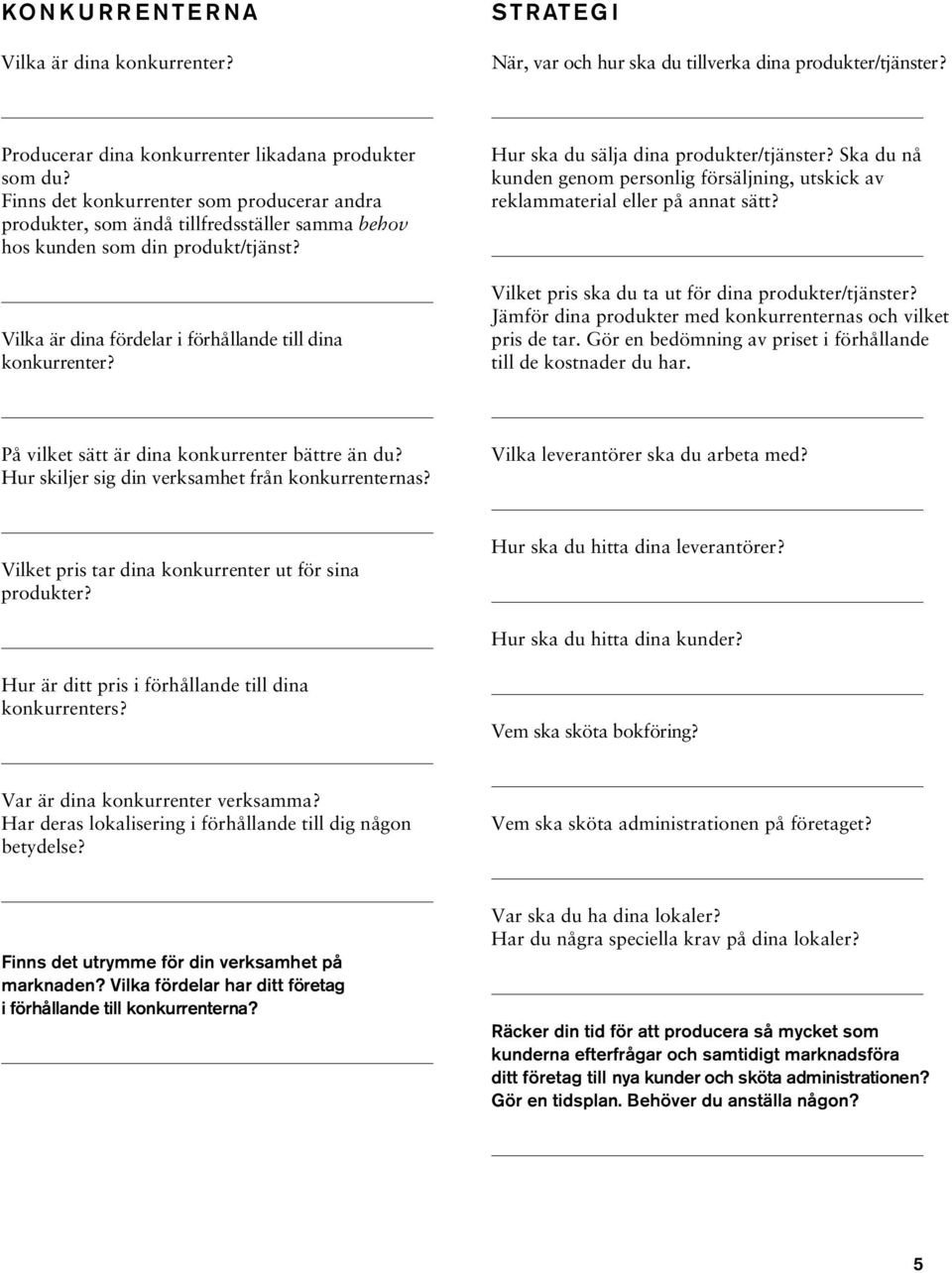 KONKURRENTERNA

Vilka är dina konkurrenter?

Producerar dina konkurrenter likadana produkter som du? Finns det konkurrenter som producerar andra produkter, som ändå tillfredsställer samma behov hos kunden som din produkt/tjänst?

Vilka är dina fördelar i förhållande till dina konkurrenter?

På vilket sätt är dina konkurrenter bättre än du? Hur skiljer sig din verksamhet från konkurrenternas?

Vilket pris tar dina konkurrenter ut för sina produkter?

Hur är ditt pris i förhållande till dina konkurrenters?

Var är dina konkurrenter verksamma? Har deras lokalisering i förhållande till dig någon betydelse?

Finns det utrymme för din verksamhet på marknaden? Vilka fördelar har ditt företag i förhållande till konkurrenterna?

STRATEGI

När, var och hur ska du tillverka dina produkter/tjänster?

Hur ska du sälja dina produkter/tjänster? Ska du nå kunden genom personlig försäljning, utskick av reklammaterial eller på annat sätt?

Vilket pris ska du ta ut för dina produkter/tjänster? Jämför dina produkter med konkurrenternas och vilket pris de tar. Gör en bedömning av priset i förhållande till de kostnader du har.

Vilka leverantörer ska du arbeta med?

Hur ska du hitta dina leverantörer?

Hur ska du hitta dina kunder?

Vem ska sköta bokföring?

Vem ska sköta administrationen på företaget?

Var ska du ha dina lokaler? Har du några speciella krav på dina lokaler?

Räcker din tid för att producera så mycket som kunderna efterfrågar och samtidigt marknadsföra ditt företag till nya kunder och sköta administrationen? Gör en tidsplan. Behöver du anställa någon?

5